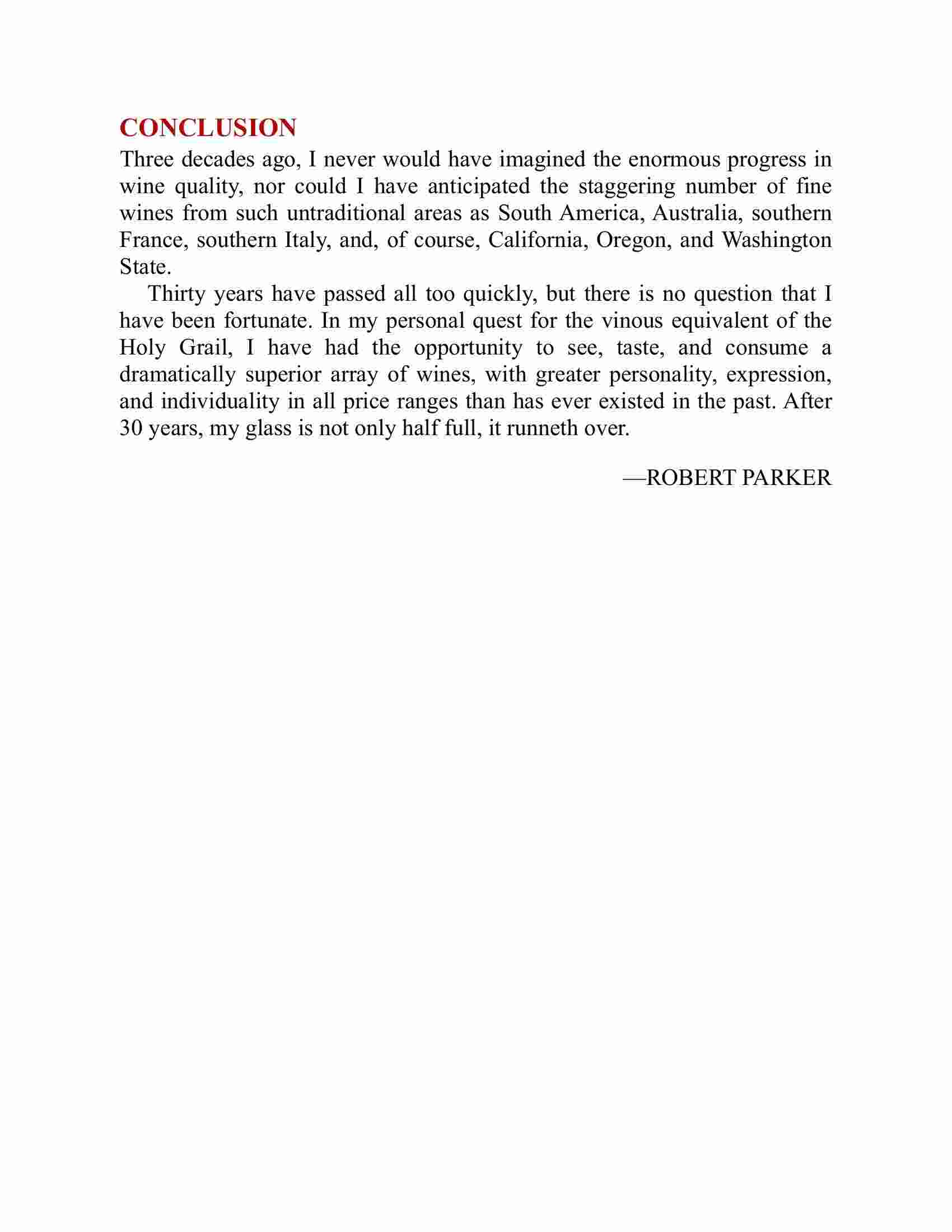 CONCLUSION

Three decades ago, I never would have imagined the enormous progress in wine quality, nor could I have anticipated the staggering number of fine wines from such untraditional areas as South America, Australia, southern France, southern Italy, and, of course, California, Oregon, and Washington State.

Thirty years have passed all too quickly, but there is no question that I have been fortunate. In my personal quest for the vinous equivalent of the Holy Grail, I have had the opportunity to see, taste, and consume a dramatically superior array of wines, with greater personality, expression, and individuality in all price ranges than has ever existed in the past. After 30 years, my glass is not only half full, it runneth over.

—ROBERT PARKER